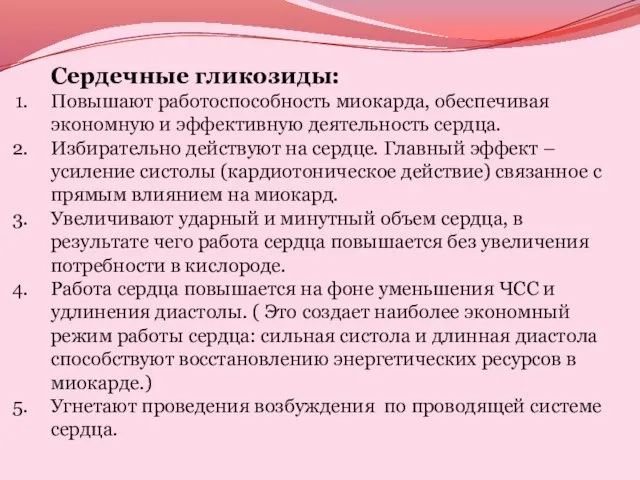 Сердечные гликозиды:

1. Повышают работоспособность миокарда, обеспечивая экономную и эффективную деятельность сердца.
2. Избирательно действуют на сердце. Главный эффект – усиление систолы (кардиотоническое действие) связанное с прямым влиянием на миокард.
3. Увеличивают ударный и минутный объем сердца, в результате чего работа сердца повышается без увеличения потребности в кислороде.
4. Работа сердца повышается на фоне уменьшения ЧСС и удлинения диастолы. ( Это создает наиболее экономный режим работы сердца: сильная систола и длинная диастола способствуют восстановлению энергетических ресурсов в миокарде.)
5. Угнетают проведения возбуждения по проводящей системе сердца.